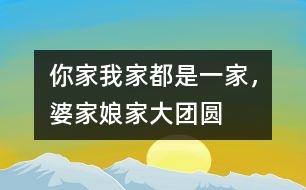 你家我家都是一家，婆家娘家大团圆